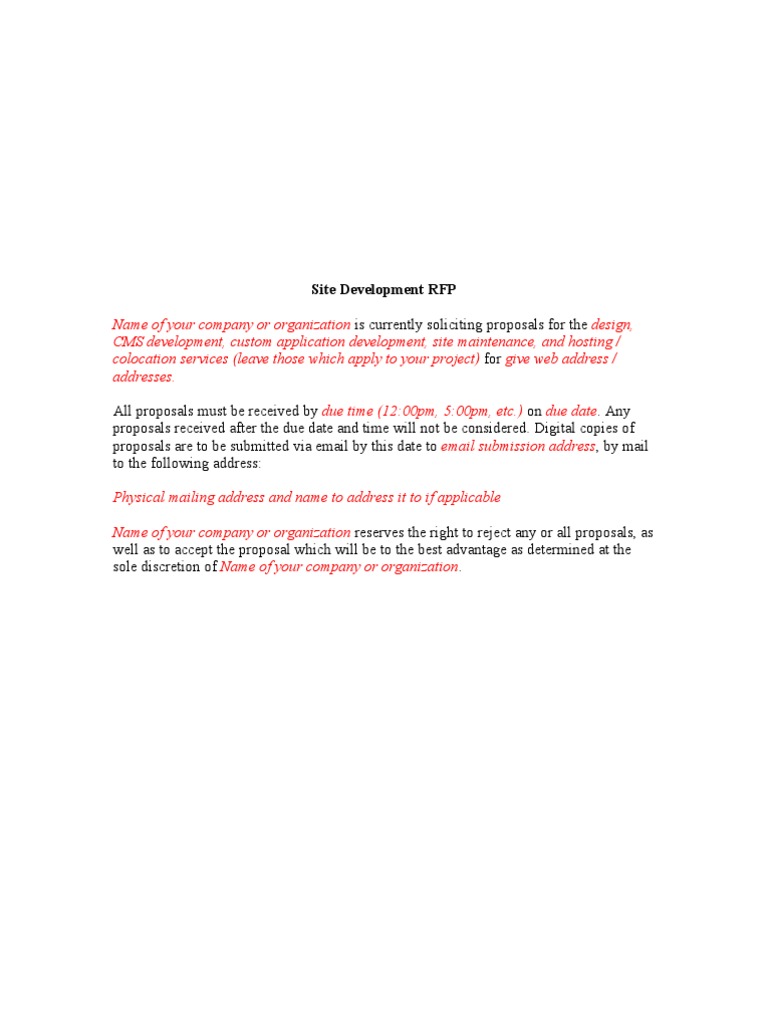 Site Development RFP

Name of your company or organization is currently soliciting proposals for the design, CMS development, custom application development, site maintenance, and hosting / colocation services (leave those which apply to your project) for give web address / addresses.

All proposals must be received by due time (12:00pm, 5:00pm, etc.) on due date. Any proposals received after the due date and time will not be considered. Digital copies of proposals are to be submitted via email by this date to email submission address, by mail to the following address:

Physical mailing address and name to address it to if applicable

Name of your company or organization reserves the right to reject any or all proposals, as well as to accept the proposal which will be to the best advantage as determined at the sole discretion of Name of your company or organization.